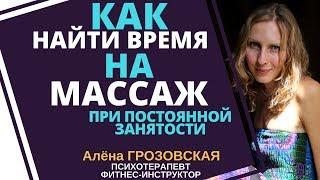 КАК
НАЙТИ ВРЕМЯ
НА
МАССАЖ
ПРИ ПОСТОЯННОЙ
ЗАНЯТОСТИ

Алёна ГРОЗОВСКАЯ
ПСИХОТЕРАПЕВТ
ФИТНЕС-ИНСТРУКТОР